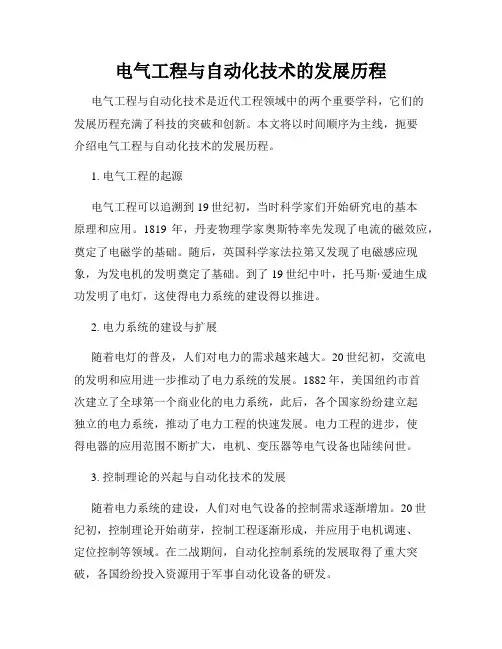 电气工程与自动化技术的发展历程

电气工程与自动化技术是近代工程领域中的两个重要学科，它们的发展历程充满了科技的突破和创新。本文将以时间顺序为主线，扼要介绍电气工程与自动化技术的发展历程。

1. 电气工程的起源

电气工程可以追溯到 19 世纪初，当时科学家们开始研究电的基本原理和应用。1819 年，丹麦物理学家奥斯特率先发现了电流的磁效应，奠定了电磁学的基础。随后，英国科学家法拉第又发现了电磁感应现象，为发电机的发明奠定了基础。到了 19 世纪中叶，托马斯·爱迪生成功发明了电灯，这使得电力系统的建设得以推进。

2. 电力系统的建设与扩展

随着电灯的普及，人们对电力的需求越来越大。20 世纪初，交流电的发明和应用进一步推动了电力系统的发展。1882 年，美国纽约市首次建立了全球第一个商业化的电力系统，此后，各个国家纷纷建立起独立的电力系统，推动了电力工程的快速发展。电力工程的进步，使得电器的应用范围不断扩大，电机、变压器等电气设备也陆续问世。

3. 控制理论的兴起与自动化技术的发展

随着电力系统的建设，人们对电气设备的控制需求逐渐增加。20 世纪初，控制理论开始萌芽，控制工程逐渐形成，并应用于电机调速、定位控制等领域。在二战期间，自动化控制系统的发展取得了重大突破，各国纷纷投入资源用于军事自动化设备的研发。